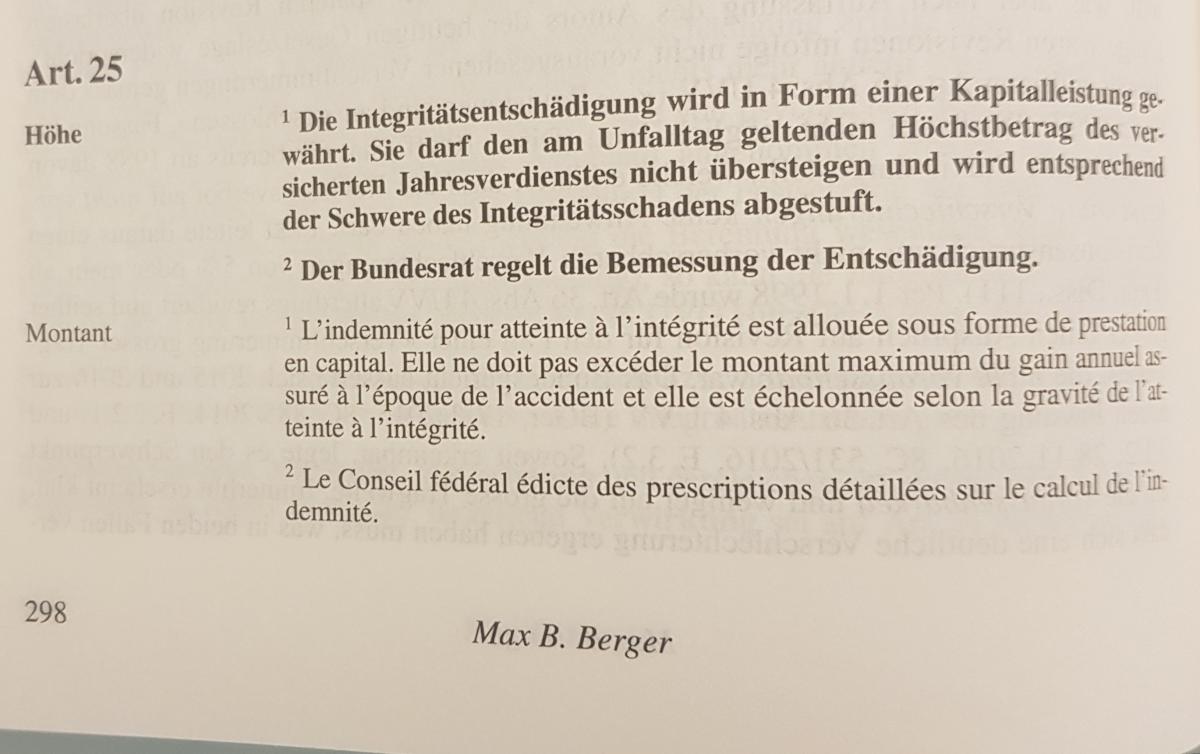 Art. 25

Höhe

$^{1}$ Die Integritätsentschädigung wird in Form einer Kapitalleistung gewährt. Sie darf den am Unfalltag geltenden Höchstbetrag des versicherten Jahresverdienstes nicht übersteigen und wird entsprechend der Schwere des Integritätsschadens abgestuft.

$^{2}$ Der Bundesrat regelt die Bemessung der Entschädigung.

Montant

$^{1}$ L'indemnité pour atteinte à l'intégrité est allouée sous forme de prestation en capital. Elle ne doit pas excéder le montant maximum du gain annuel assuré à l'époque de l'accident et elle est échelonnée selon la gravité de l'atteinte à l'intégrité.

$^{2}$ Le Conseil fédéral édicte des prescriptions détaillées sur le calcul de l'indemnité.

298

Max B. Berger